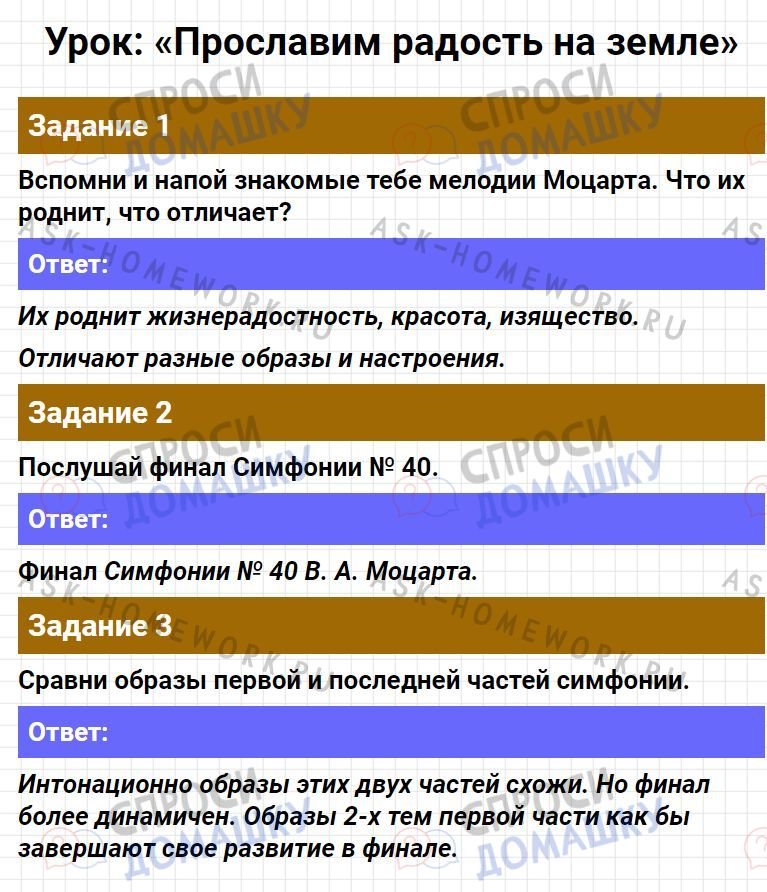 Урок: «Прославим радость на земле»

Задание 1

Вспомни и напой знакомые тебе мелодии Моцарта. Что их роднит, что отличает?

Ответ:

Их роднит жизнерадостность, красота, изящество.

Отличают разные образы и настроения.

Задание 2

Послушай финал Симфонии № 40.

Ответ:

Финал Симфонии № 40 В. А. Моцарта.

Задание 3

Сравни образы первой и последней частей симфонии.

Ответ:

Интонационно образы этих двух частей схожи. Но финал более динамичен. Образы 2-х тем первой части как бы завершают свое развитие в финале.

СПРОСИ ДОМАШКУ
ASK-HOMEWORK.RU